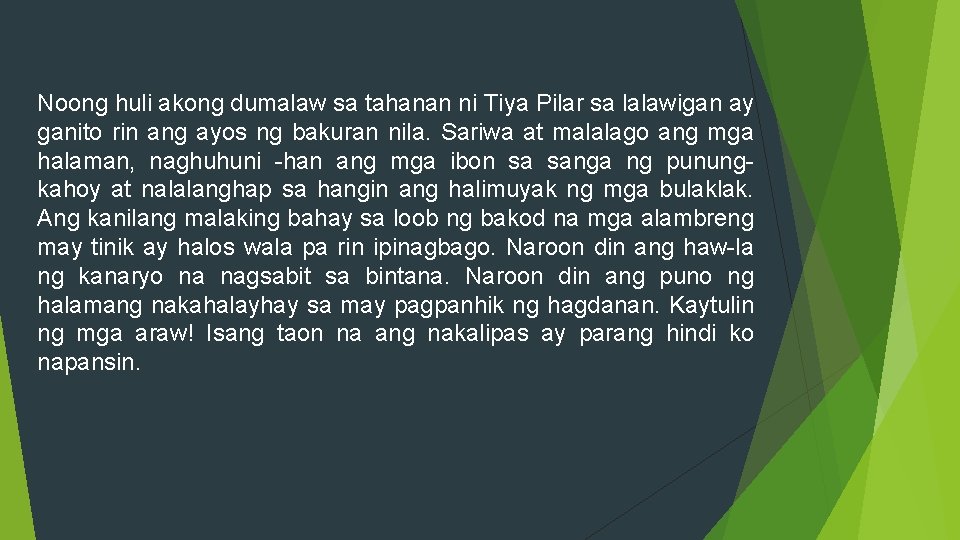 Noong huli akong dumalaw sa tahanan ni Tiya Pilar sa lalawigan ay ganito rin ang ayos ng bakuran nila. Sariwa at malalago ang mga halaman, naghuhuni -han ang mga ibon sa sanga ng punungkahoy at nalalanghap sa hangin ang halimuyak ng mga bulaklak. Ang kanilang malaking bahay sa loob ng bakod na mga alambreng may tinik ay halos wala pa rin ipinagbago. Naroon din ang haw-la ng kanaryo na nagsabit sa bintana. Naroon din ang puno ng halamang nakahalayhay sa may pagpanhik ng hagdanan. Kaytulin ng mga araw! Isang taon na ang nakalipas ay parang hindi ko napansin.